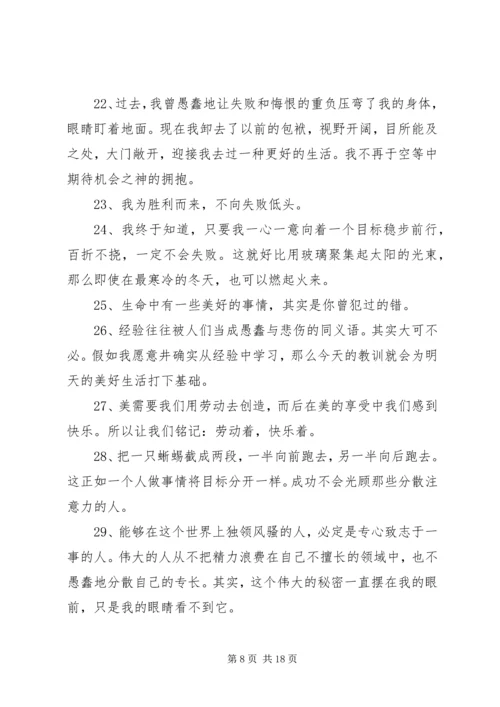 22、过去，我曾愚蠢地让失败和悔恨的重负压弯了我的身体，眼睛盯着地面。现在我卸去了以前的包袱，视野开阔，目所能及之处，大门敞开，迎接我去过一种更好的生活。我不再于空等中期待机会之神的拥抱。

23、我为胜利而来，不向失败低头。

24、我终于知道，只要我一心一意向着一个目标稳步前行，百折不挠，一定不会失败。这就好比用玻璃聚集起太阳的光束，那么即使在最寒冷的冬天，也可以燃起火来。

25、生命中有一些美好的事情，其实是你曾犯过的错。

26、经验往往被人们当成愚蠢与悲伤的同义语。其实大可不必。假如我愿意并确实从经验中学习，那么今天的教训就会为明天的美好生活打下基础。

27、美需要我们用劳动去创造，而后在美的享受中我们感到快乐。所以让我们铭记：劳动着，快乐着。

28、把一只蜥蜴截成两段，一半向前跑去，另一半向后跑去。这正如一个人做事情将目标分开一样。成功不会光顾那些分散注意力的人。

29、能够在这个世界上独领风骚的人，必定是专心致志于一事的人。伟大的人从不把精力浪费在自己不擅长的领域中，也不愚蠢地分散自己的专长。其实，这个伟大的秘密一直摆在我的眼前，只是我的眼睛看不到它。

第 8 页 共 18 页